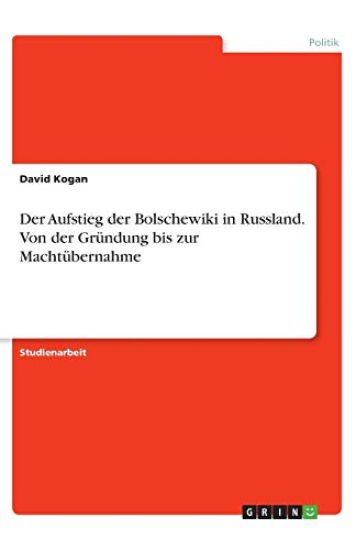 Politik

David Kogan

Der Aufstieg der Bolschewiki in Russland. Von der Gründung bis zur Machtübernahme

Studienarbeit

GRIN